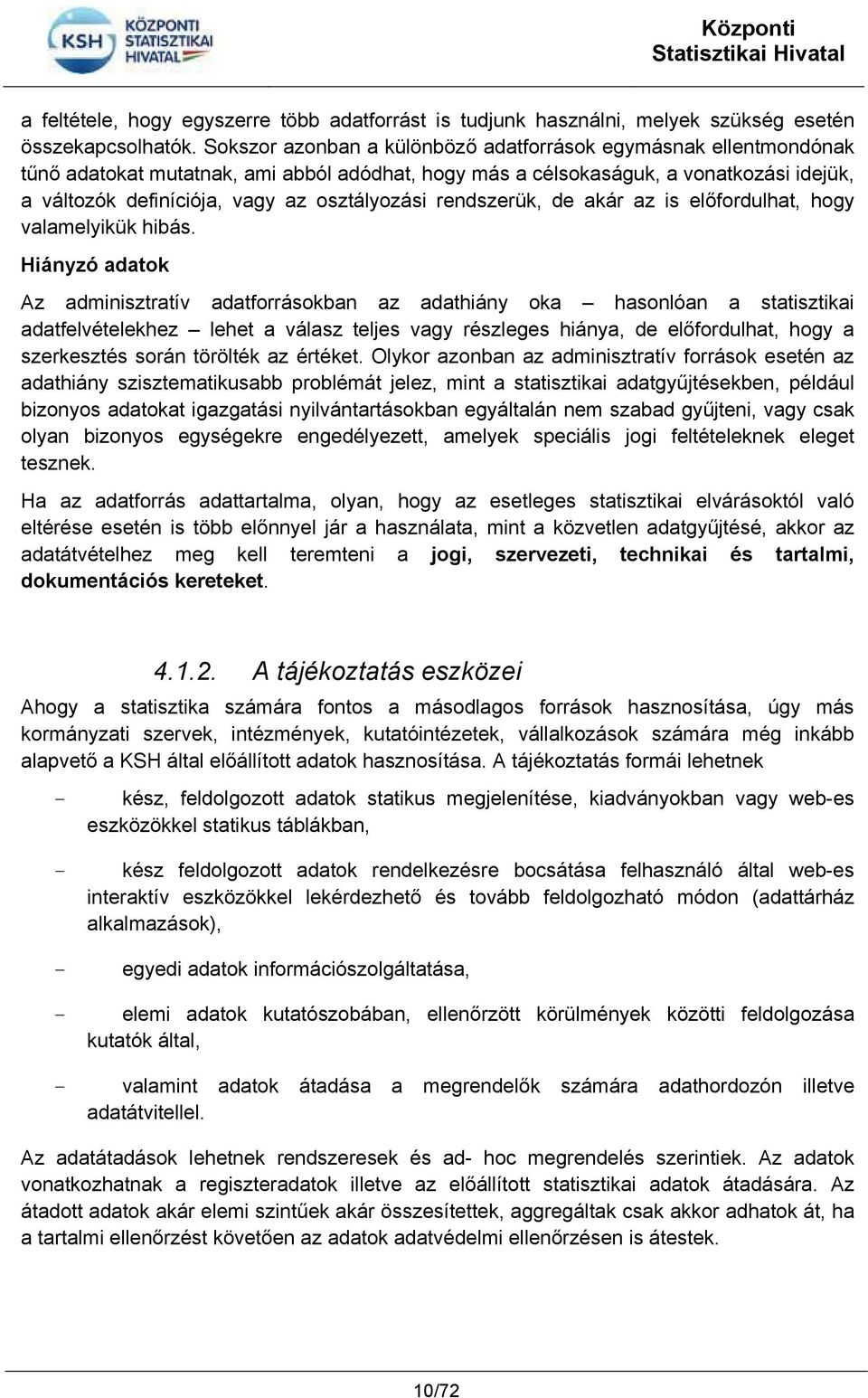 KSH KÖZPONTI STATISZTIKAI HIVATAL

Központi Statisztikai Hivatal

a feltétele, hogy egyszerre több adatforrást is tudjunk használni, melyek szükség esetén összekapcsolhatók. Sokszor azonban a különböző adatforrások egymásnak ellentmondónak tűnő adatokat mutatnak, ami abból adódhat, hogy más a célsokaságuk, a vonatkozási idejük, a változók definíciója, vagy az osztályozási rendszerük, de akár az is előfordulhat, hogy valamelyikük hibás.

Hiányzó adatok

Az adminisztratív adatforrásokban az adathiány oka – hasonlóan a statisztikai adatfelvételekhez – lehet a válasz teljes vagy részleges hiánya, de előfordulhat, hogy a szerkesztés során törölték az értéket. Olykor azonban az adminisztratív források esetén az adathiány szisztematikusabb problémát jelez, mint a statisztikai adatgyűjtésekben, például bizonyos adatokat igazgatási nyilvántartásokban egyáltalán nem szabad gyűjteni, vagy csak olyan bizonyos egységekre engedélyezett, amelyek speciális jogi feltételeknek eleget tesznek.

Ha az adatforrás adattartalma, olyan, hogy az esetleges statisztikai elvárásoktól való eltérése esetén is több előnnyel jár a használata, mint a közvetlen adatgyűjtésé, akkor az adatátvételhez meg kell teremteni a jogi, szervezeti, technikai és tartalmi, dokumentációs kereteket.

4.1.2. A tájékoztatás eszközei

Ahogy a statisztika számára fontos a másodlagos források hasznosítása, úgy más kormányzati szervek, intézmények, kutatóintézetek, vállalkozások számára még inkább alapvető a KSH által előállított adatok hasznosítása. A tájékoztatás formái lehetnek

- kész, feldolgozott adatok statikus megjelenítése, kiadványokban vagy web-es eszközökkel statikus táblákban,

- kész feldolgozott adatok rendelkezésre bocsátása felhasználó által web-es interaktív eszközökkel lekérdezhető és tovább feldolgozható módon (adattárház alkalmazások),

- egyedi adatok információszolgáltatása,

- elemi adatok kutatószobában, ellenőrzött körülmények közötti feldolgozása kutatók által,

- valamint adatok átadása a megrendelők számára adathordozón illetve adatátvitellel.

Az adatátadások lehetnek rendszeresek és ad- hoc megrendelés szerintiek. Az adatok vonatkozhatnak a regiszteradatok illetve az előállított statisztikai adatok átadására. Az átadott adatok akár elemi szintűek akár összesítettek, aggregáltak csak akkor adhatok át, ha a tartalmi ellenőrzést követően az adatok adatvédelmi ellenőrzésen is átestek.

10/72